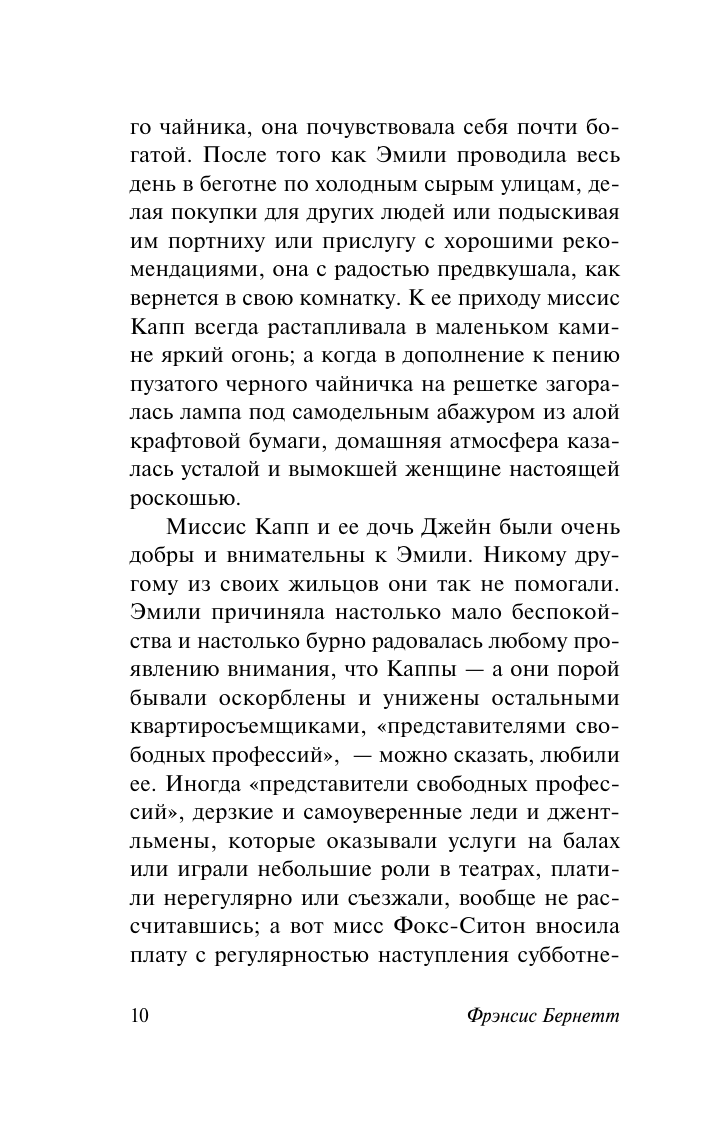 го чайника, она почувствовала себя почти богатой. После того как Эмили проводила весь день в беготне по холодным сырым улицам, делая покупки для других людей или подыскивая им портниху или прислугу с хорошими рекомендациями, она с радостью предвкушала, как вернется в свою комнатку. К ее приходу миссис Капп всегда растапливала в маленьком камине яркий огонь; а когда в дополнение к пению пузатого черного чайничка на решетке загоралась лампа под самодельным абажуром из алой крафтовой бумаги, домашняя атмосфера казалась усталой и вымокшей женщине настоящей роскошью.

Миссис Капп и ее дочь Джейн были очень добры и внимательны к Эмили. Никому другому из своих жильцов они так не помогали. Эмили причиняла настолько мало беспокойства и настолько бурно радовалась любому проявлению внимания, что Каппы — а они порой бывали оскорблены и унижены остальными квартиросъемщиками, «представителями свободных профессий», — можно сказать, любили ее. Иногда «представители свободных профессий», дерзкие и самоуверенные леди и джентльмены, которые оказывали услуги на балах или играли небольшие роли в театрах, платили нерегулярно или съезжали, вообще не рассчитавшись; а вот мисс Фокс-Ситон вносила плату с регулярностью наступления субботне-

10 Фрэнсис Бернетт